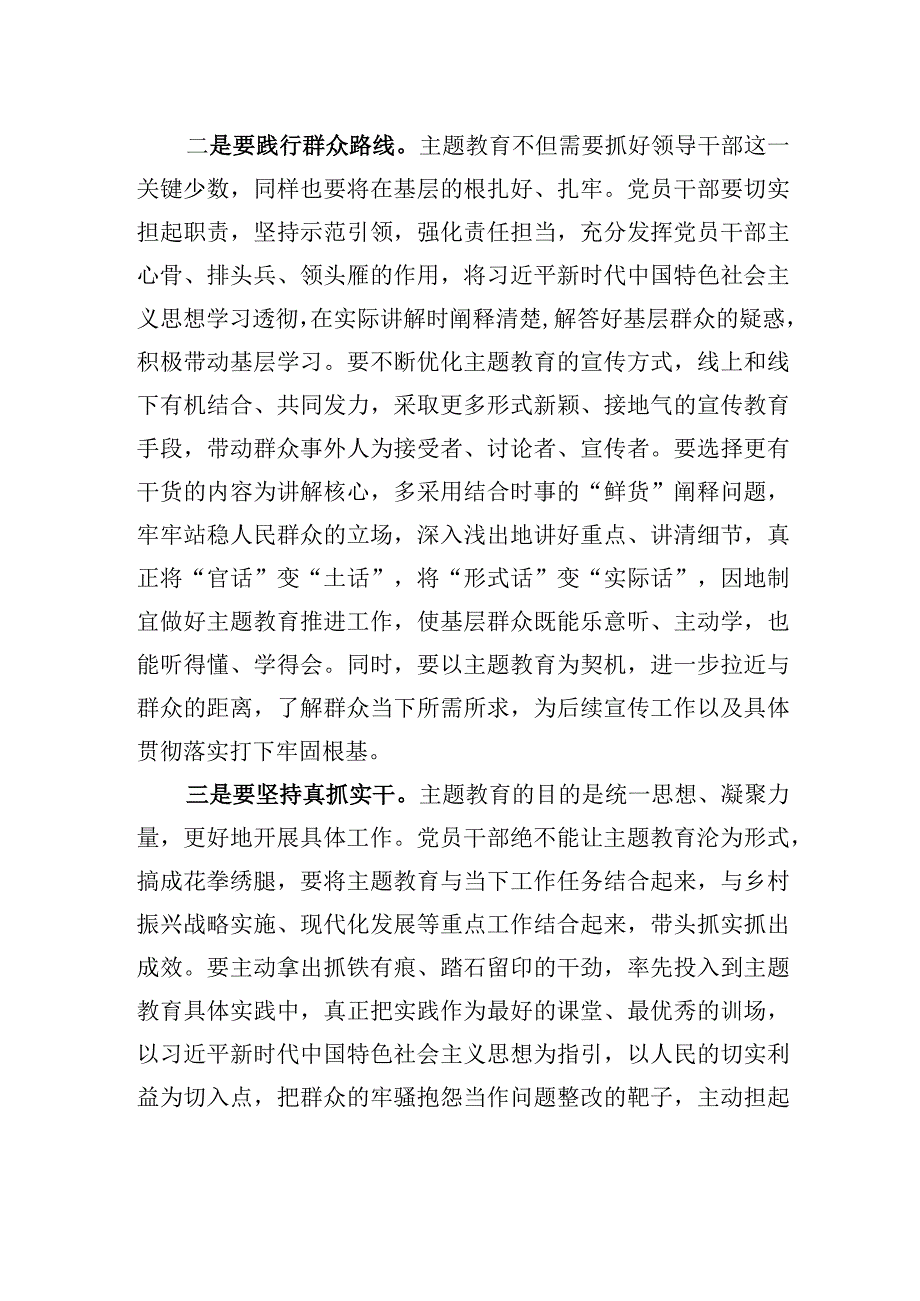 二是要践行群众路线。主题教育不但需要抓好领导干部这一关键少数，同样也要将在基层的根扎好、扎牢。党员干部要切实担起职责，坚持示范引领，强化责任担当，充分发挥党员干部主心骨、排头兵、领头雁的作用，将习近平新时代中国特色社会主义思想学习透彻，在实际讲解时阐释清楚，解答好基层群众的疑惑，积极带动基层学习。要不断优化主题教育的宣传方式，线上和线下有机结合、共同发力，采取更多形式新颖、接地气的宣传教育手段，带动群众事外人为接受者、讨论者、宣传者。要选择更有干货的内容为讲解核心，多采用结合时事的“鲜货”阐释问题，牢牢站稳人民群众的立场，深入浅出地讲好重点、讲清细节，真正将“官话”变“土话”，将“形式话”变“实际话”，因地制宜做好主题教育推进工作，使基层群众既能乐意听、主动学，也能听得懂、学得会。同时，要以主题教育为契机，进一步拉近与群众的距离，了解群众当下所需所求，为后续宣传工作以及具体贯彻落实打下牢固根基。

三是要坚持真抓实干。主题教育的目的是统一思想、凝聚力量，更好地开展具体工作。党员干部绝不能让主题教育沦为形式，搞成花拳绣腿，要将主题教育与当下工作任务结合起来，与乡村振兴战略实施、现代化发展等重点工作结合起来，带头抓实抓出成效。要主动拿出抓铁有痕、踏石留印的干劲，率先投入到主题教育具体实践中，真正把实践作为最好的课堂、最优秀的训场，以习近平新时代中国特色社会主义思想为指引，以人民的切实利益为切入点，把群众的牢骚抱怨当作问题整改的靶子，主动担起